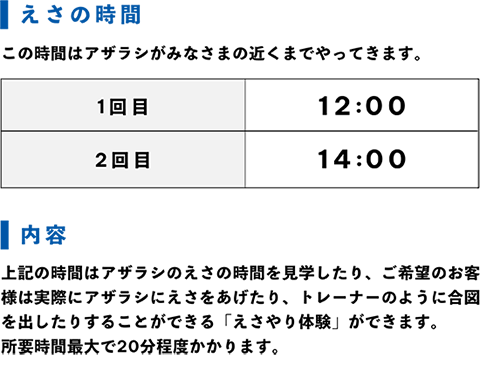 えさの時間

この時間はアザラシがみなさまの近くまでやってきます。

| 1回目 | 12:00 |
|---|---|
| 2回目 | 14:00 |

内容

上記の時間はアザラシのえさの時間を見学したり、ご希望のお客様は実際にアザラシにえさをあげたり、トレーナーのように合図を出したりすることができる「えさやり体験」ができます。
所要時間最大で20分程度かかります。